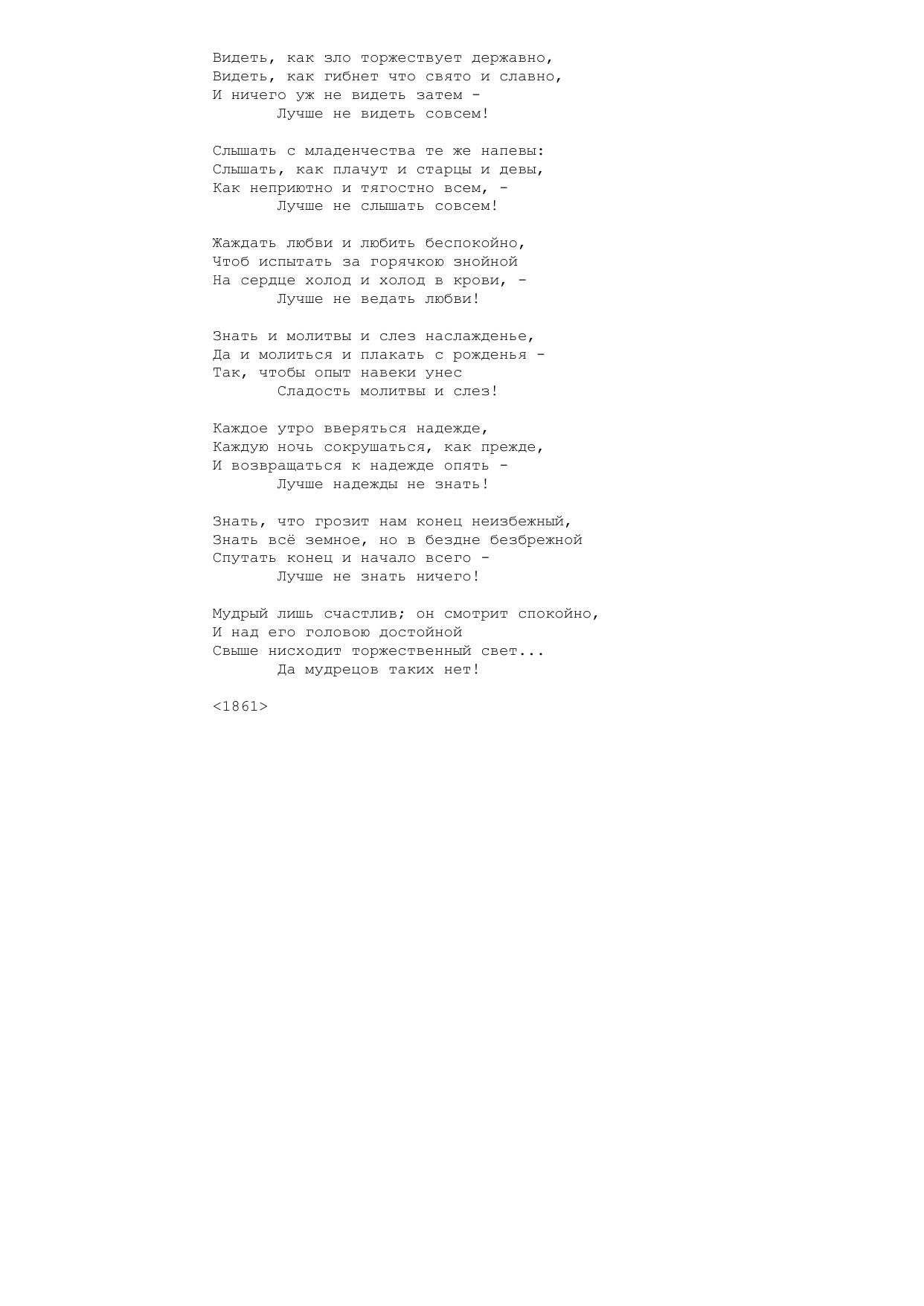 Видеть, как зло торжествует державно,
Видеть, как гибнет что свято и славно,
И ничего уж не видеть затем -
Лучше не видеть совсем!

Слышать с младенчества те же напевы:
Слышать, как плачут и старцы и девы,
Как неприютно и тягостно всем, -
Лучше не слышать совсем!

Жаждать любви и любить беспокойно,
Чтоб испытать за горячкою знойной
На сердце холод и холод в крови, -
Лучше не ведать любви!

Знать и молитвы и слез наслажденье,
Да и молиться и плакать с рожденья -
Так, чтобы опыт навеки унес
Сладость молитвы и слез!

Каждое утро вверяться надежде,
Каждую ночь сокрушаться, как прежде,
И возвращаться к надежде опять -
Лучше надежды не знать!

Знать, что грозит нам конец неизбежный,
Знать всё земное, но в бездне безбрежной
Спутать конец и начало всего -
Лучше не знать ничего!

Мудрый лишь счастлив; он смотрит спокойно,
И над его головою достойной
Свыше нисходит торжественный свет...
Да мудрецов таких нет!

<1861>